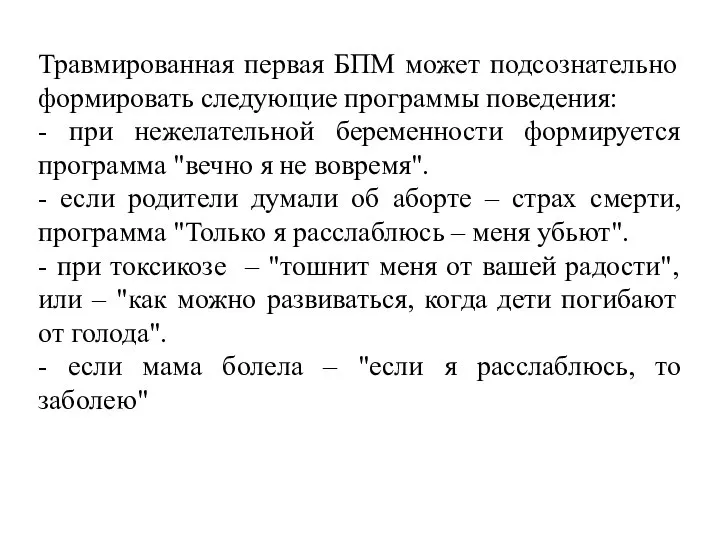 Травмированная первая БПМ может подсознательно формировать следующие программы поведения:
- при нежелательной беременности формируется программа "вечно я не вовремя".
- если родители думали об аборте – страх смерти, программа "Только я расслаблюсь – меня убьют".
- при токсикозе – "тошнит меня от вашей радости", или – "как можно развиваться, когда дети погибают от голода".
- если мама болела – "если я расслаблюсь, то заболею"